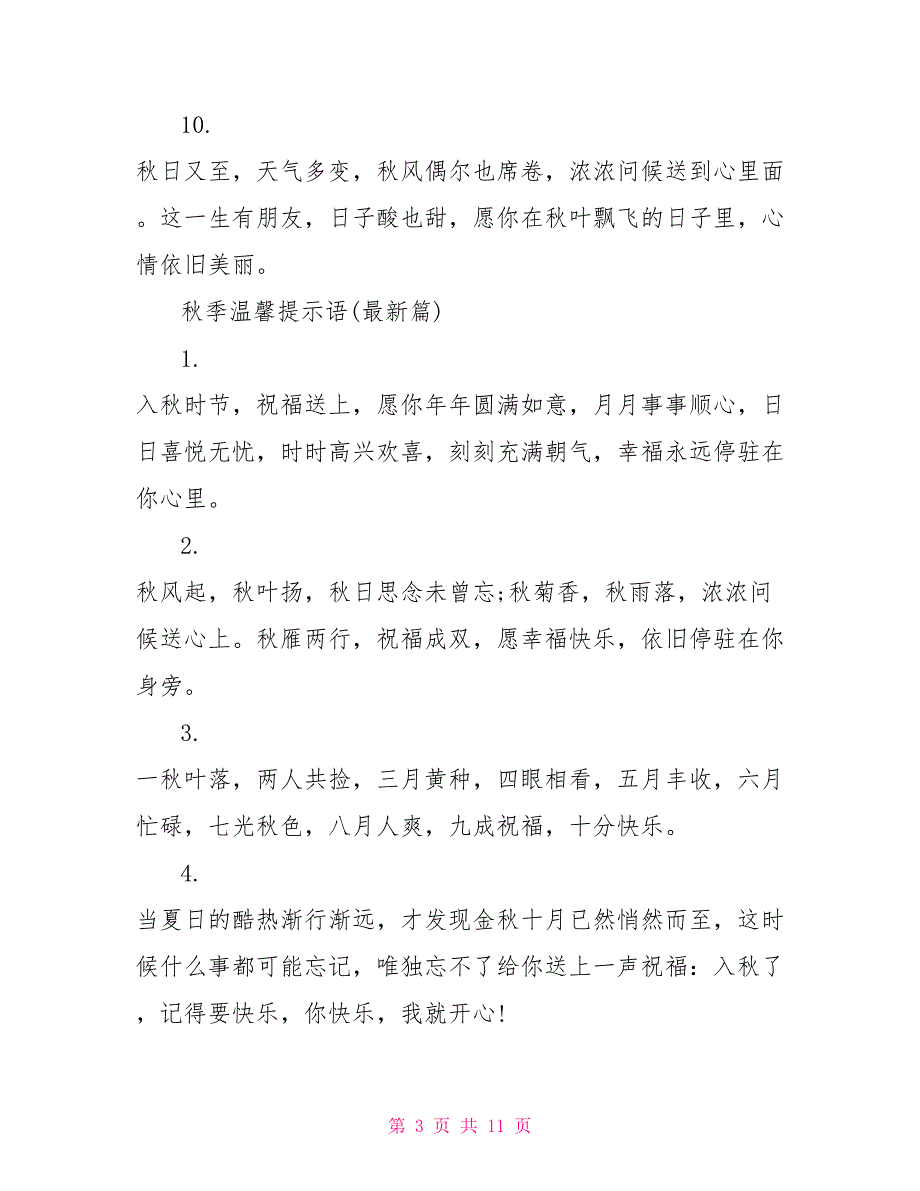 10.

秋日又至，天气多变，秋风偶尔也席卷，浓浓问候送到心里面。这一生有朋友，日子酸也甜，愿你在秋叶飘飞的日子里，心情依旧美丽。

秋季温馨提示语(最新篇)

1.

入秋时节，祝福送上，愿你年年圆满如意，月月事事顺心，日日喜悦无忧，时时高兴欢喜，刻刻充满朝气，幸福永远停驻在你心里。

2.

秋风起，秋叶扬，秋日思念未曾忘;秋菊香，秋雨落，浓浓问候送心上。秋雁两行，祝福成双，愿幸福快乐，依旧停驻在你身旁。

3.

一秋叶落，两人共捡，三月黄种，四眼相看，五月丰收，六月忙碌，七光秋色，八月人爽，九成祝福，十分快乐。

4.

当夏日的酷热渐行渐远，才发现金秋十月已然悄然而至，这时候什么事都可能忘记，唯独忘不了给你送上一声祝福：入秋了，记得要快乐，你快乐，我就开心!

第 3 页 共 11 页